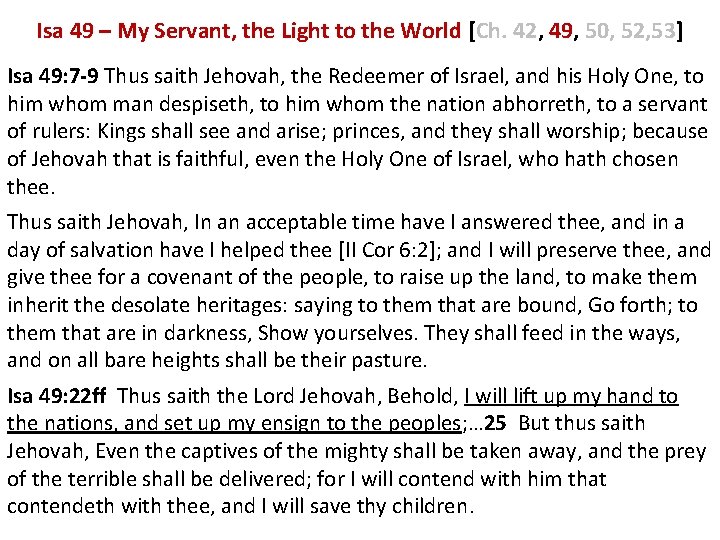 Isa 49 – My Servant, the Light to the World [Ch. 42, 49, 50, 52,53]

Isa 49:7-9 Thus saith Jehovah, the Redeemer of Israel, and his Holy One, to him whom man despiseth, to him whom the nation abhorreth, to a servant of rulers: Kings shall see and arise; princes, and they shall worship; because of Jehovah that is faithful, even the Holy One of Israel, who hath chosen thee.

Thus saith Jehovah, In an acceptable time have I answered thee, and in a day of salvation have I helped thee [II Cor 6:2]; and I will preserve thee, and give thee for a covenant of the people, to raise up the land, to make them inherit the desolate heritages: saying to them that are bound, Go forth; to them that are in darkness, Show yourselves. They shall feed in the ways, and on all bare heights shall be their pasture.

Isa 49:22ff Thus saith the Lord Jehovah, Behold, I will lift up my hand to the nations, and set up my ensign to the peoples;…25 But thus saith Jehovah, Even the captives of the mighty shall be taken away, and the prey of the terrible shall be delivered; for I will contend with him that contendeth with thee, and I will save thy children.